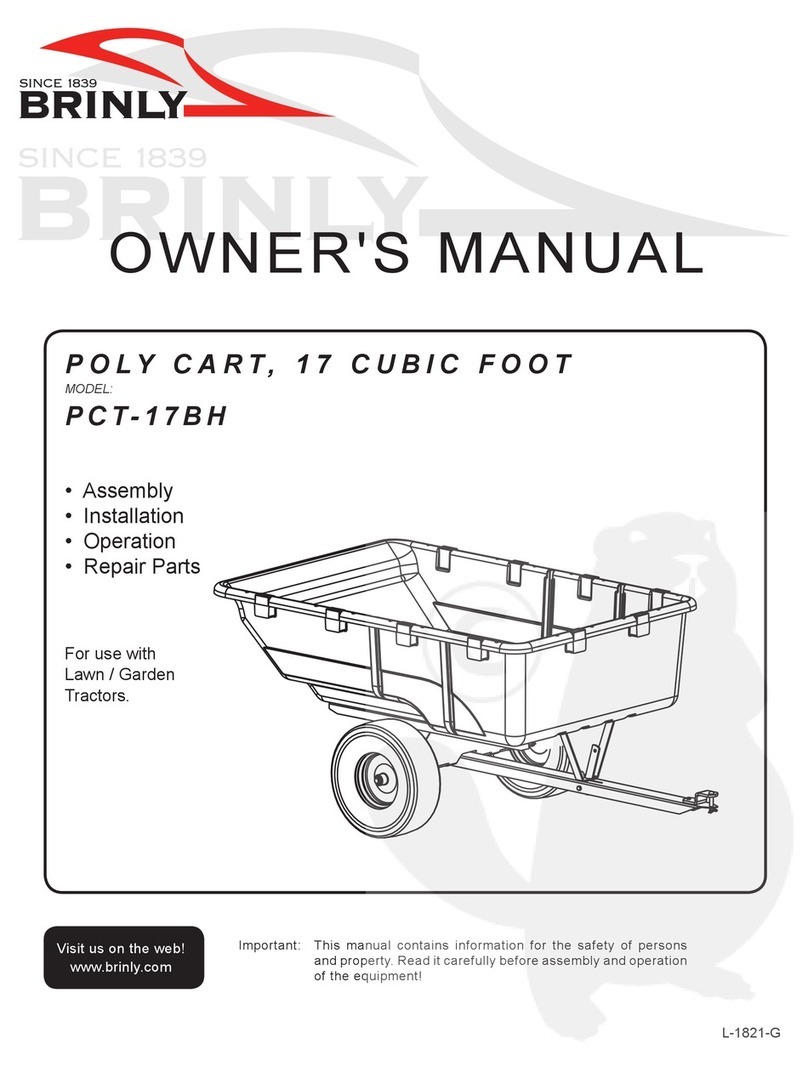 SINCE 1839
BRINLY

SINCE 1839
BRINLY

OWNER'S MANUAL

POLY CART, 17 CUBIC FOOT
MODEL:
PCT-17BH

• Assembly
• Installation
• Operation
• Repair Parts

For use with Lawn / Garden Tractors.

Visit us on the web!
www.brinly.com

Important: This manual contains information for the safety of persons and property. Read it carefully before assembly and operation of the equipment!

L-1821-G